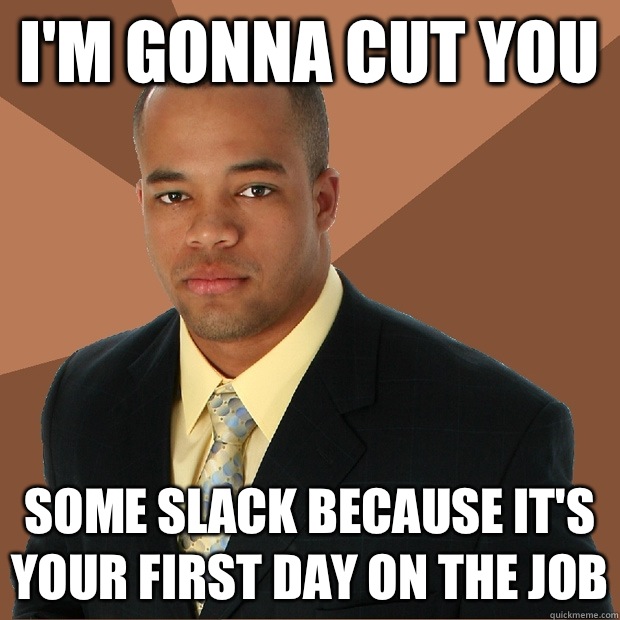 I'M GONNA CUT YOU

SOME SLACK BECAUSE IT'S YOUR FIRST DAY ON THE JOB

quickmeme.com